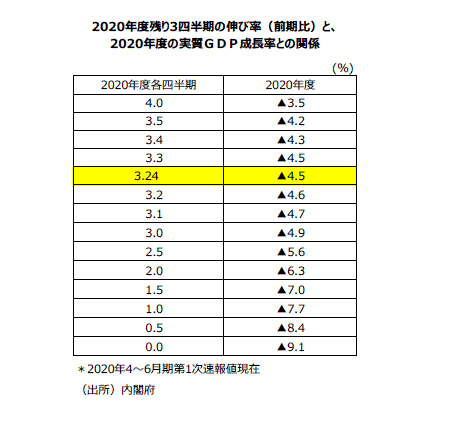 2020年度残り3四半期の伸び率（前期比）と、
2020年度の実質ＧＤＰ成長率との関係

（%）

| 2020年度各四半期 | 2020年度 |
|---|---|
| 4.0 | ▲3.5 |
| 3.5 | ▲4.2 |
| 3.4 | ▲4.3 |
| 3.3 | ▲4.5 |
| 3.24 | ▲4.5 |
| 3.2 | ▲4.6 |
| 3.1 | ▲4.7 |
| 3.0 | ▲4.9 |
| 2.5 | ▲5.6 |
| 2.0 | ▲6.3 |
| 1.5 | ▲7.0 |
| 1.0 | ▲7.7 |
| 0.5 | ▲8.4 |
| 0.0 | ▲9.1 |

＊2020年4～6月期第1次速報値現在

（出所）内閣府